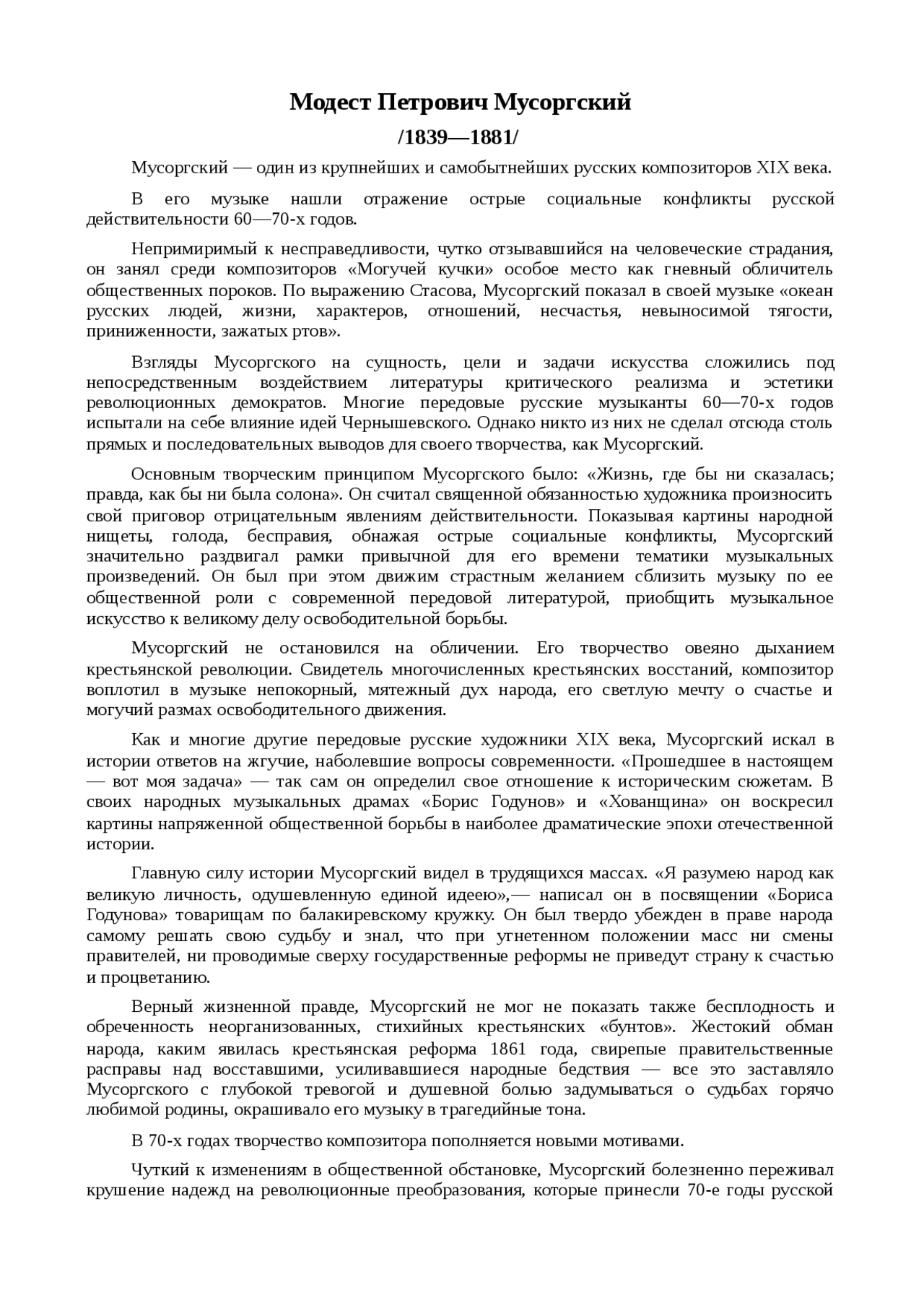 Модест Петрович Мусоргский

/1839—1881/

Мусоргский — один из крупнейших и самобытнейших русских композиторов XIX века.

В его музыке нашли отражение острые социальные конфликты русской действительности 60—70-х годов.

Непримиримый к несправедливости, чутко отзывавшийся на человеческие страдания, он занял среди композиторов «Могучей кучки» особое место как гневный обличитель общественных пороков. По выражению Стасова, Мусоргский показал в своей музыке «океан русских людей, жизни, характеров, отношений, несчастья, невыносимой тягости, приниженности, зажатых ртов».

Взгляды Мусоргского на сущность, цели и задачи искусства сложились под непосредственным воздействием литературы критического реализма и эстетики революционных демократов. Многие передовые русские музыканты 60—70-х годов испытали на себе влияние идей Чернышевского. Однако никто из них не сделал отсюда столь прямых и последовательных выводов для своего творчества, как Мусоргский.

Основным творческим принципом Мусоргского было: «Жизнь, где бы ни сказалась; правда, как бы ни была солона». Он считал священной обязанностью художника произносить свой приговор отрицательным явлениям действительности. Показывая картины народной нищеты, голода, бесправия, обнажая острые социальные конфликты, Мусоргский значительно раздвигал рамки привычной для его времени тематики музыкальных произведений. Он был при этом движим страстным желанием сблизить музыку по ее общественной роли с современной передовой литературой, приобщить музыкальное искусство к великому делу освободительной борьбы.

Мусоргский не остановился на обличении. Его творчество овеяно дыханием крестьянской революции. Свидетель многочисленных крестьянских восстаний, композитор воплотил в музыке непокорный, мятежный дух народа, его светлую мечту о счастье и могучий размах освободительного движения.

Как и многие другие передовые русские художники XIX века, Мусоргский искал в истории ответов на жгучие, наболевшие вопросы современности. «Прошедшее в настоящем — вот моя задача» — так сам он определил свое отношение к историческим сюжетам. В своих народных музыкальных драмах «Борис Годунов» и «Хованщина» он воскресил картины напряженной общественной борьбы в наиболее драматические эпохи отечественной истории.

Главную силу истории Мусоргский видел в трудящихся массах. «Я разумею народ как великую личность, одушевленную единой идеею»,— написал он в посвящении «Бориса Годунова» товарищам по балакиревскому кружку. Он был твердо убежден в праве народа самому решать свою судьбу и знал, что при угнетенном положении масс ни смены правителей, ни проводимые сверху государственные реформы не приведут страну к счастью и процветанию.

Верный жизненной правде, Мусоргский не мог не показать также бесплодность и обреченность неорганизованных, стихийных крестьянских «бунтов». Жестокий обман народа, каким явилась крестьянская реформа 1861 года, свирепые правительственные расправы над восставшими, усиливавшиеся народные бедствия — все это заставляло Мусоргского с глубокой тревогой и душевной болью задумываться о судьбах горячо любимой родины, окрашивало его музыку в трагедийные тона.

В 70-х годах творчество композитора пополняется новыми мотивами.

Чуткий к изменениям в общественной обстановке, Мусоргский болезненно переживал крушение надежд на революционные преобразования, которые принесли 70-е годы русской